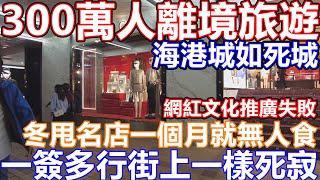 300萬人離境旅遊
海港城如死城
網紅文化推廣失敗
冬甩名店一個月就無人食
一簽多行街上一樣死寂